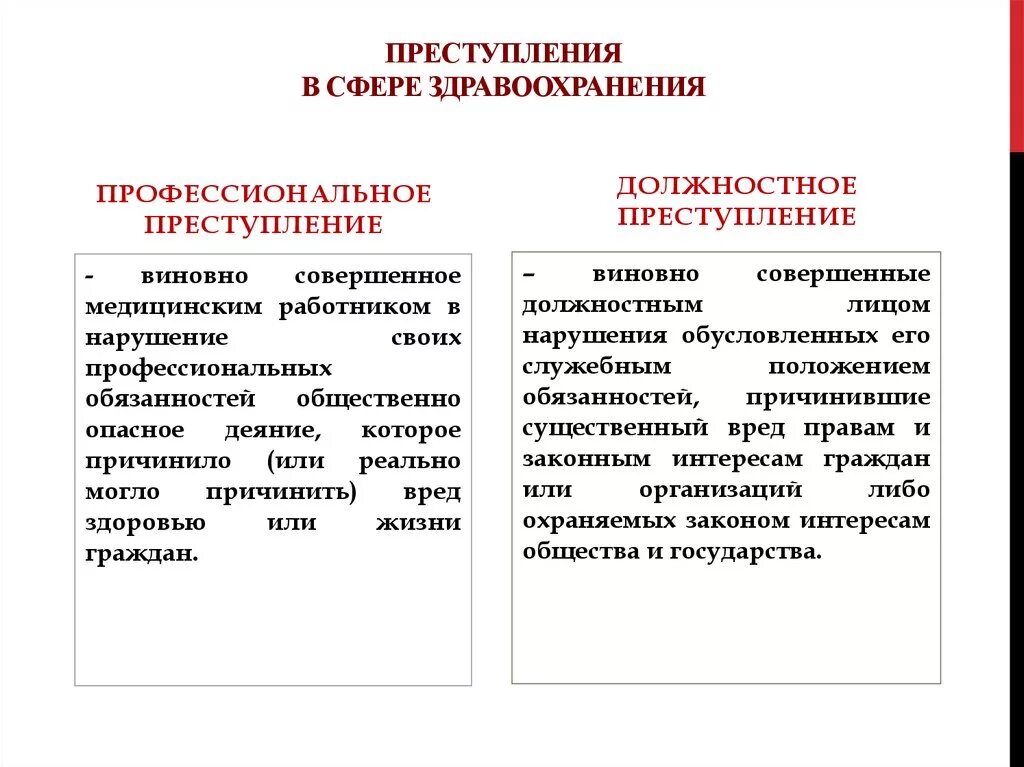 ПРЕСТУПЛЕНИЯ
В СФЕРЕ ЗДРАВООХРАНЕНИЯ

ПРОФЕССИОНАЛЬНОЕ ПРЕСТУПЛЕНИЕ

- виновно совершенное медицинским работником в нарушение своих профессиональных обязанностей общественно опасное деяние, которое причинило (или реально могло причинить) вред здоровью или жизни граждан.

ДОЛЖНОСТНОЕ ПРЕСТУПЛЕНИЕ

– виновно совершенные должностным лицом нарушения обусловленных его служебным положением обязанностей, причинившие существенный вред правам и законным интересам граждан или организаций либо охраняемых законом интересам общества и государства.